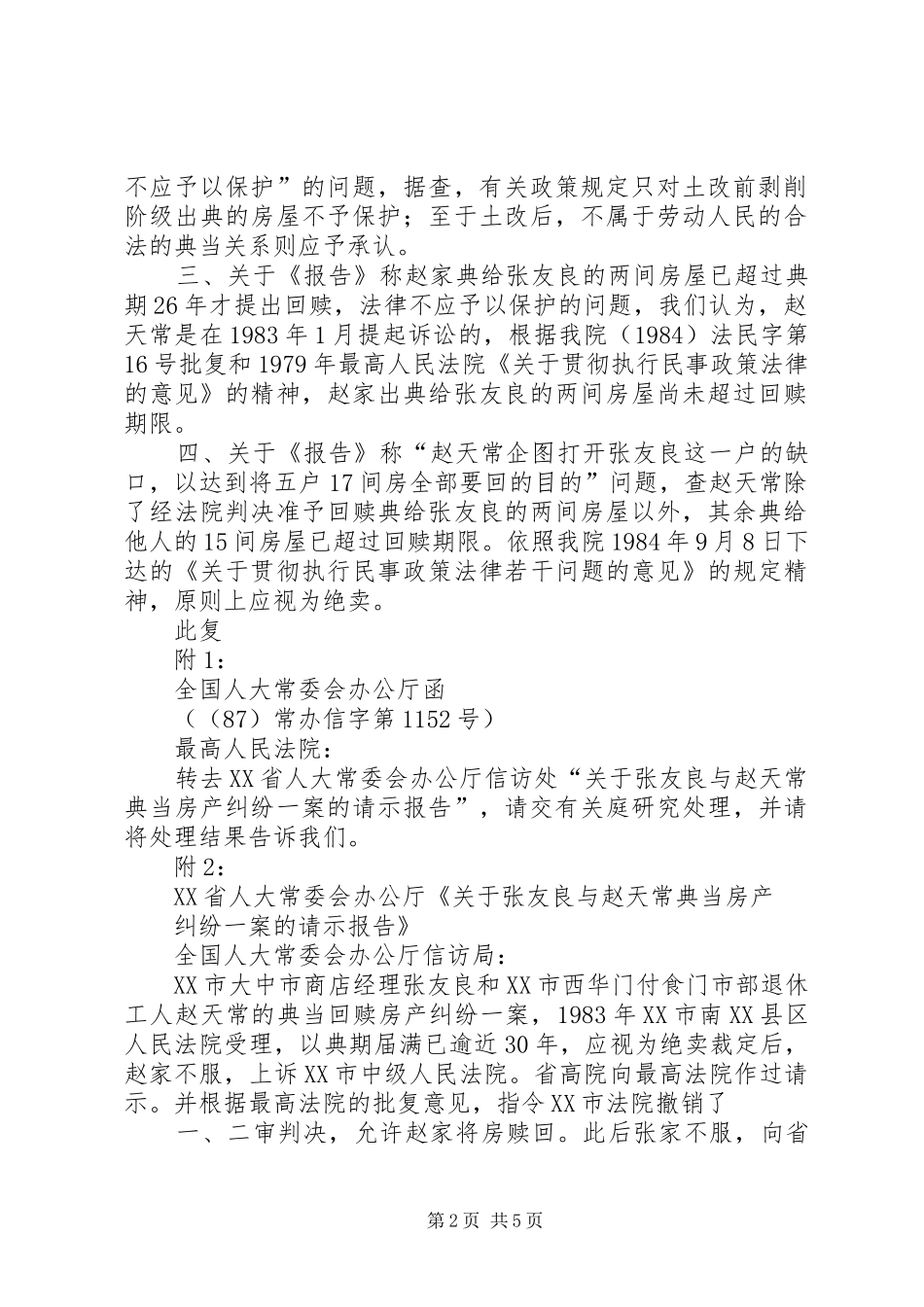 不应予以保护”的问题，据查，有关政策规定只对土改前剥削阶级出典的房屋不予保护；至于土改后，不属于劳动人民的合法的典当关系则应予承认。

三、关于《报告》称赵家典给张友良的两间房屋已超过典期26年才提出回赎，法律不应予以保护的问题，我们认为，赵天常是在1983年1月提起诉讼的，根据我院（1984）法民字第16号批复和1979年最高人民法院《关于贯彻执行民事政策法律的意见》的精神，赵家出典给张友良的两间房屋尚未超过回赎期限。

四、关于《报告》称“赵天常企图打开张友良这一户的缺口，以达到将五户17间房全部要回的目的”问题，查赵天常除了经法院判决准予回赎典给张友良的两间房屋以外，其余典给他人的15间房屋已超过回赎期限。依照我院1984年9月8日下达的《关于贯彻执行民事政策法律若干问题的意见》的规定精神，原则上应视为绝卖。

此复

附1：

全国人大常委会办公厅函

（（87）常办信字第1152号）

最高人民法院：

转去XX省人大常委会办公厅信访处“关于张友良与赵天常典当房产纠纷一案的请示报告”，请交有关庭研究处理，并请将处理结果告诉我们。

附2：

XX省人大常委会办公厅《关于张友良与赵天常典当房产纠纷一案的请示报告》

全国人大常委会办公厅信访局：

XX市大中市商店经理张友良和XX市西华门付食门市部退休工人赵天常的典当回赎房产纠纷一案，1983年XX市南XX县区人民法院受理，以典期届满已逾近30年，应视为绝卖裁定后，赵家不服，上诉XX市中级人民法院。省高院向最高法院作过请示。并根据最高法院的批复意见，指令XX市法院撤销了

一、二审判决，允许赵家将房赎回。此后张家不服，向省

第2页 共5页